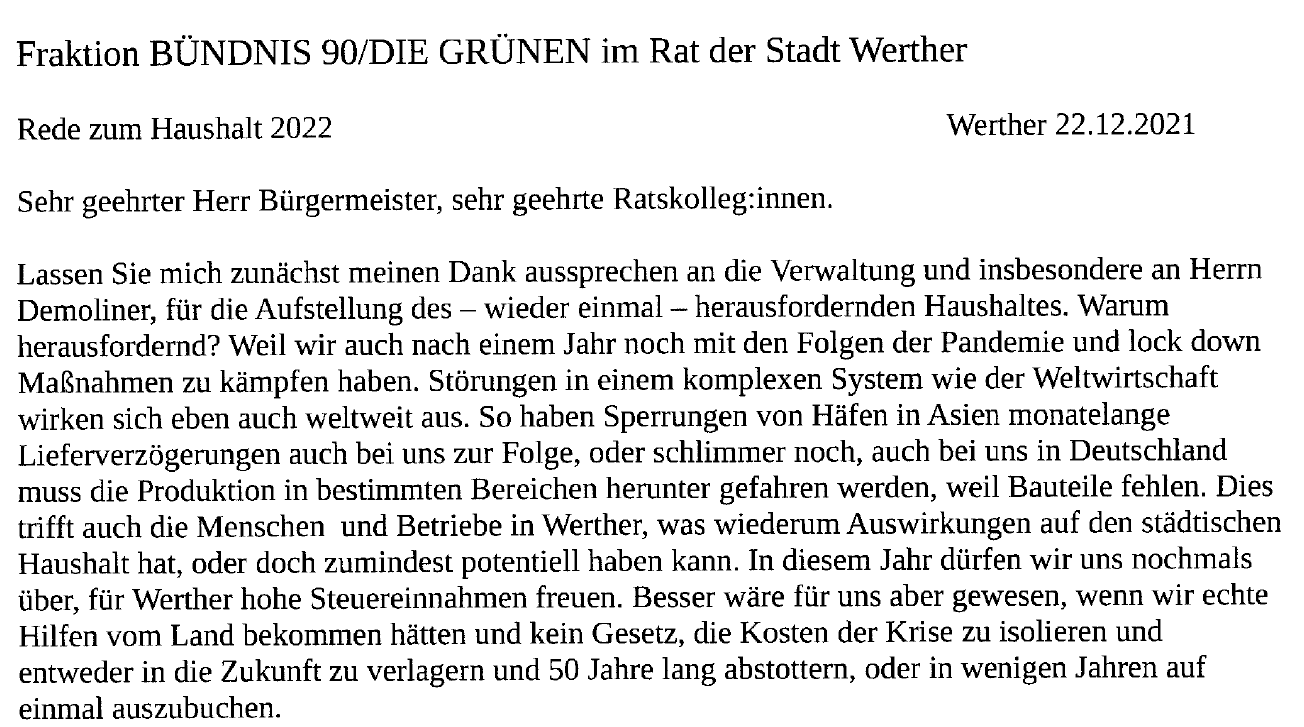 Fraktion BÜNDNIS 90/DIE GRÜNEN im Rat der Stadt Werther

Rede zum Haushalt 2022

Werther 22.12.2021

Sehr geehrter Herr Bürgermeister, sehr geehrte Ratskolleg:innen.

Lassen Sie mich zunächst meinen Dank aussprechen an die Verwaltung und insbesondere an Herrn Demoliner, für die Aufstellung des – wieder einmal – herausfordernden Haushaltes. Warum herausfordernd? Weil wir auch nach einem Jahr noch mit den Folgen der Pandemie und lock down Maßnahmen zu kämpfen haben. Störungen in einem komplexen System wie der Weltwirtschaft wirken sich eben auch weltweit aus. So haben Sperrungen von Häfen in Asien monatelange Lieferverzögerungen auch bei uns zur Folge, oder schlimmer noch, auch bei uns in Deutschland muss die Produktion in bestimmten Bereichen herunter gefahren werden, weil Bauteile fehlen. Dies trifft auch die Menschen und Betriebe in Werther, was wiederum Auswirkungen auf den städtischen Haushalt hat, oder doch zumindest potentiell haben kann. In diesem Jahr dürfen wir uns nochmals über, für Werther hohe Steuereinnahmen freuen. Besser wäre für uns aber gewesen, wenn wir echte Hilfen vom Land bekommen hätten und kein Gesetz, die Kosten der Krise zu isolieren und entweder in die Zukunft zu verlagern und 50 Jahre lang abstottern, oder in wenigen Jahren auf einmal auszubuchen.